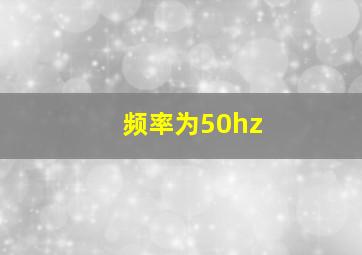 频率为50hz